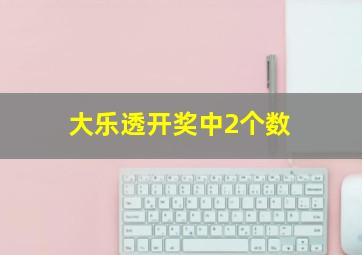 大乐透开奖中2个数